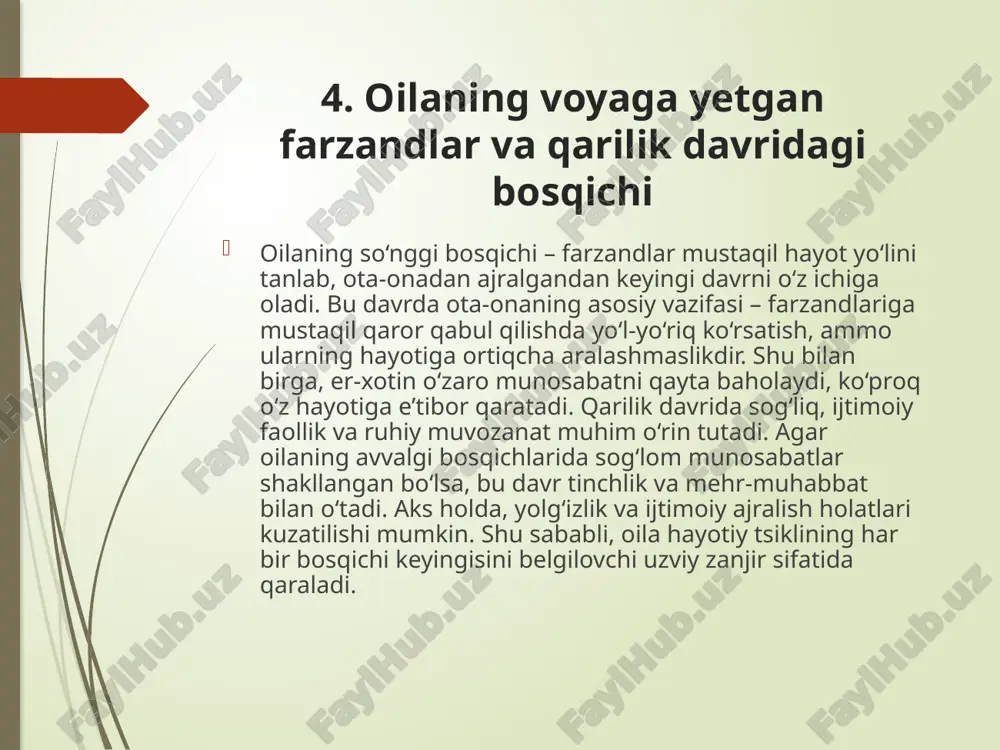 4. Oilaning voyaga yetgan farzandlar va qarilik davridagi bosqichi

Oilaning so‘nggi bosqichi – farzandlar mustaqil hayot yo‘lini tanlab, ota-onadan ajralgandan keyingi davrni o‘z ichiga oladi. Bu davrda ota-onaning asosiy vazifasi – farzandlariga mustaqil qaror qabul qilishda yo‘l-yo‘riq ko‘rsatish, ammo ularning hayotiga ortiqcha aralashmaslikdir. Shu bilan birga, er-xotin o‘zaro munosabatni qayta baholaydi, ko‘proq o‘z hayotiga e’tibor qaratadi. Qarilik davrida sog‘liq, ijtimoiy faollik va ruhiy muvozanat muhim o‘rin tutadi. Agar oilaning avvalgi bosqichlarida sog‘lom munosabatlar shakllangan bo‘lsa, bu davr tinchlik va mehr-muhabbat bilan o‘tadi. Aks holda, yolg‘izlik va ijtimoiy ajralish holatlari kuzatilishi mumkin. Shu sababli, oila hayotiy tsiklining har bir bosqichi keyingisini belgilovchi uzviy zanjir sifatida qaraladi.

FaylHub.uz